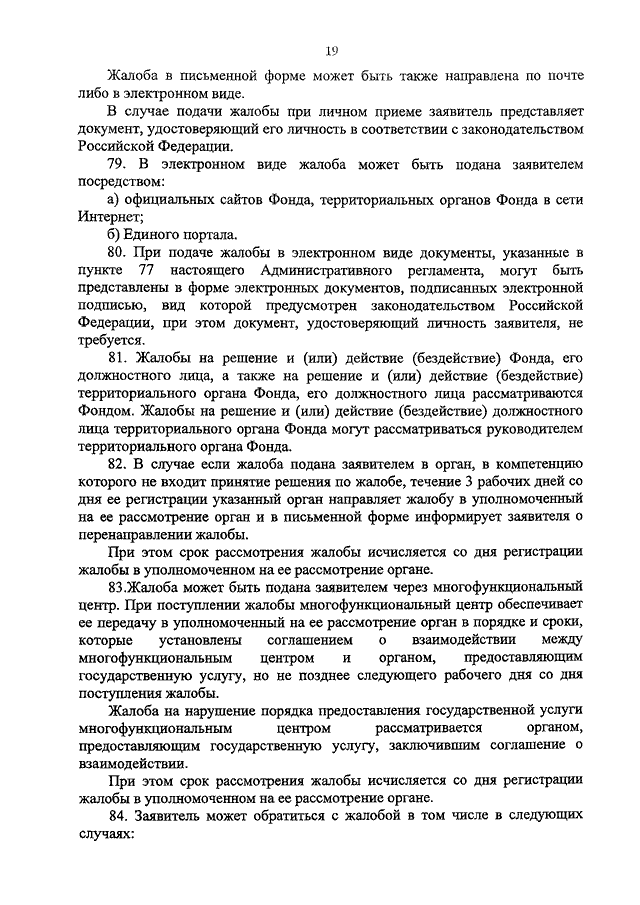 19

Жалоба в письменной форме может быть также направлена по почте либо в электронном виде.

В случае подачи жалобы при личном приеме заявитель представляет документ, удостоверяющий его личность в соответствии с законодательством Российской Федерации.

79. В электронном виде жалоба может быть подана заявителем посредством:

а) официальных сайтов Фонда, территориальных органов Фонда в сети Интернет;

б) Единого портала.

80. При подаче жалобы в электронном виде документы, указанные в пункте 77 настоящего Административного регламента, могут быть представлены в форме электронных документов, подписанных электронной подписью, вид которой предусмотрен законодательством Российской Федерации, при этом документ, удостоверяющий личность заявителя, не требуется.

81. Жалобы на решение и (или) действие (бездействие) Фонда, его должностного лица, а также на решение и (или) действие (бездействие) территориального органа Фонда, его должностного лица рассматриваются Фондом. Жалобы на решение и (или) действие (бездействие) должностного лица территориального органа Фонда могут рассматриваться руководителем территориального органа Фонда.

82. В случае если жалоба подана заявителем в орган, в компетенцию которого не входит принятие решения по жалобе, течение 3 рабочих дней со дня ее регистрации указанный орган направляет жалобу в уполномоченный на ее рассмотрение орган и в письменной форме информирует заявителя о перенаправлении жалобы.

При этом срок рассмотрения жалобы исчисляется со дня регистрации жалобы в уполномоченном на ее рассмотрение органе.

83.Жалоба может быть подана заявителем через многофункциональный центр. При поступлении жалобы многофункциональный центр обеспечивает ее передачу в уполномоченный на ее рассмотрение орган в порядке и сроки, которые установлены соглашением о взаимодействии между многофункциональным центром и органом, предоставляющим государственную услугу, но не позднее следующего рабочего дня со дня поступления жалобы.

Жалоба на нарушение порядка предоставления государственной услуги многофункциональным центром рассматривается органом, предоставляющим государственную услугу, заключившим соглашение о взаимодействии.

При этом срок рассмотрения жалобы исчисляется со дня регистрации жалобы в уполномоченном на ее рассмотрение органе.

84. Заявитель может обратиться с жалобой в том числе в следующих случаях: